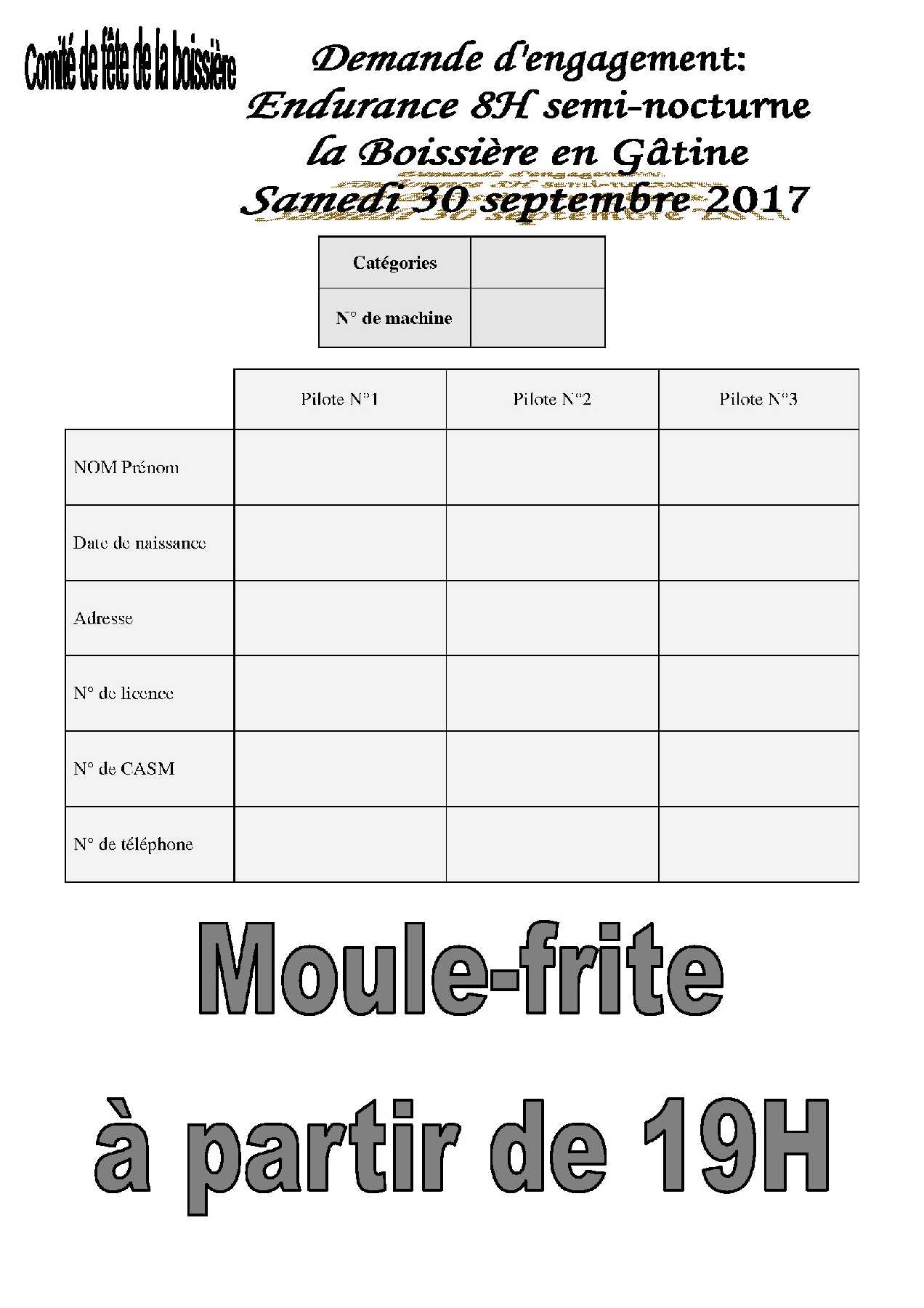 Comité de fête de la boissière

Demande d'engagement:
Endurance 8H semi-nocturne
la Boissière en Gâtine
Samedi 30 septembre 2017

| Catégories | |
|---|---|
| N° de machine | |

| | Pilote N°1 | Pilote N°2 | Pilote N°3 |
|---|---|---|---|
| NOM Prénom | | | |
| Date de naissance | | | |
| Adresse | | | |
| N° de licence | | | |
| N° de CASM | | | |
| N° de téléphone | | | |

Moule-frite

à partir de 19H